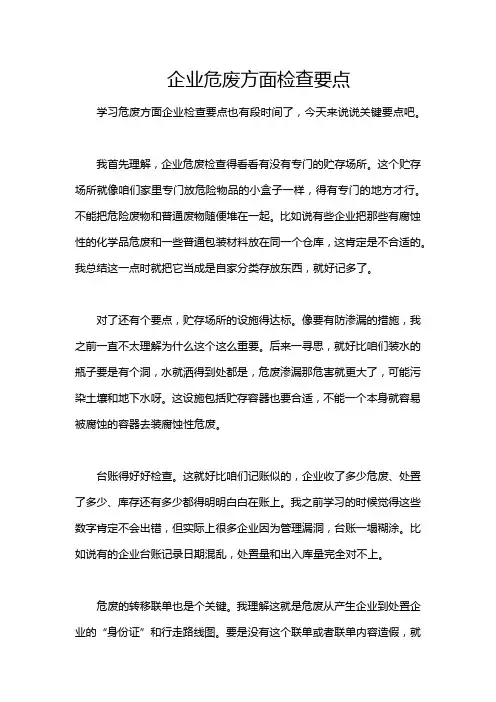 企业危废方面检查要点

学习危废方面企业检查要点也有段时间了，今天来说说关键要点吧。

我首先理解，企业危废检查得看看有没有专门的贮存场所。这个贮存场所就像咱们家里专门放危险物品的小盒子一样，得有专门的地方才行。不能把危险废物和普通废物随便堆在一起。比如说有些企业把那些有腐蚀性的化学品危废和一些普通包装材料放在同一个仓库，这肯定是不合适的。我总结这一点时就把它当成是自家分类存放东西，就好记多了。

对了还有个要点，贮存场所的设施得达标。像要有防渗漏的措施，我之前一直不太理解为什么这个这么重要。后来一寻思，就好比咱们装水的瓶子要是有个洞，水就洒得到处都是，危废渗漏那危害就更大了，可能污染土壤和地下水呀。这设施包括贮存容器也要合适，不能一个本身就容易被腐蚀的容器去装腐蚀性危废。

台账得好好检查。这就好比咱们记账似的，企业收了多少危废、处置了多少、库存还有多少都得明明白白在账上。我之前学习的时候觉得这些数字肯定不会出错，但实际上很多企业因为管理漏洞，台账一塌糊涂。比如说有的企业台账记录日期混乱，处置量和出入库量完全对不上。

危废的转移联单也是个关键。我理解这就是危废从产生企业到处置企业的“身份证”和行走路线图。要是没有这个联单或者联单内容造假，就